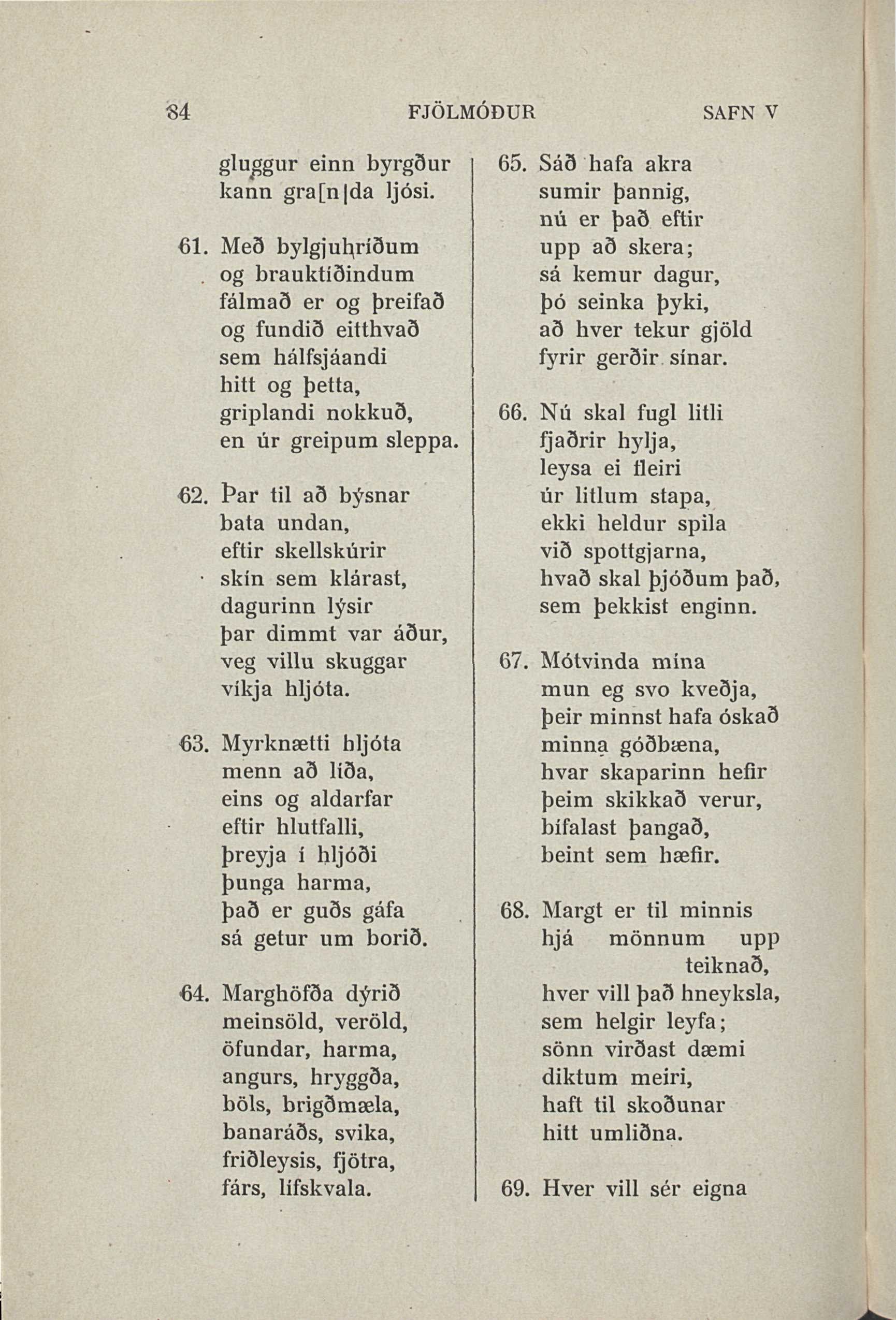 84 FJÖLMÓÐUR SAFN V

gluggur einn byrgður
kann gra[n]da ljósi.

61. Með bylgjuhríðum
og brauktíðindum
fálmað er og þreifað
og fundið eitthvað
sem hálfsjáandi
hitt og þetta,
griplandi nokkuð,
en úr greipum sleppa.

62. Þar til að býsnar
bata undan,
eftir skellskúrir
skín sem klárast,
dagurinn lýsir
þar dimmt var áður,
veg villu skuggar
víkja hljóta.

63. Myrknætti hljóta
menn að líða,
eins og aldarfar
eftir hlutfalli,
þreyja í hljóði
þunga harma,
það er guðs gáfa
sá getur um borið.

64. Marghöfða dýrið
meinsöld, veröld,
öfundar, harma,
angurs, hryggða,
böls, brigðmæla,
banaráðs, svika,
friðleysis, fjötra,
fárs, lífskvala.

65. Sáð hafa akra
sumir þannig,
nú er það eftir
upp að skera;
sá kemur dagur,
þó seinka þyki,
að hver tekur gjöld
fyrir gerðir sínar.

66. Nú skal fugl litli
fjaðrir hylja,
leysa ei fleiri
úr litlum stapa,
ekki heldur spila
við spottgjarna,
hvað skal þjóðum það,
sem þekkist enginn.

67. Mótvinda mína
mun eg svo kveðja,
þeir minnst hafa óskað
minna góðbæna,
hvar skaparinn hefir
þeim skikkað verur,
bífalast þangað,
beint sem hæfir.

68. Margt er til minnis
hjá mönnum upp teiknað,
hver vill það hneyksla,
sem helgir leyfa;
sönn virðast dæmi
diktum meiri,
haft til skoðunar
hitt umliðna.

69. Hver vill sér eigna